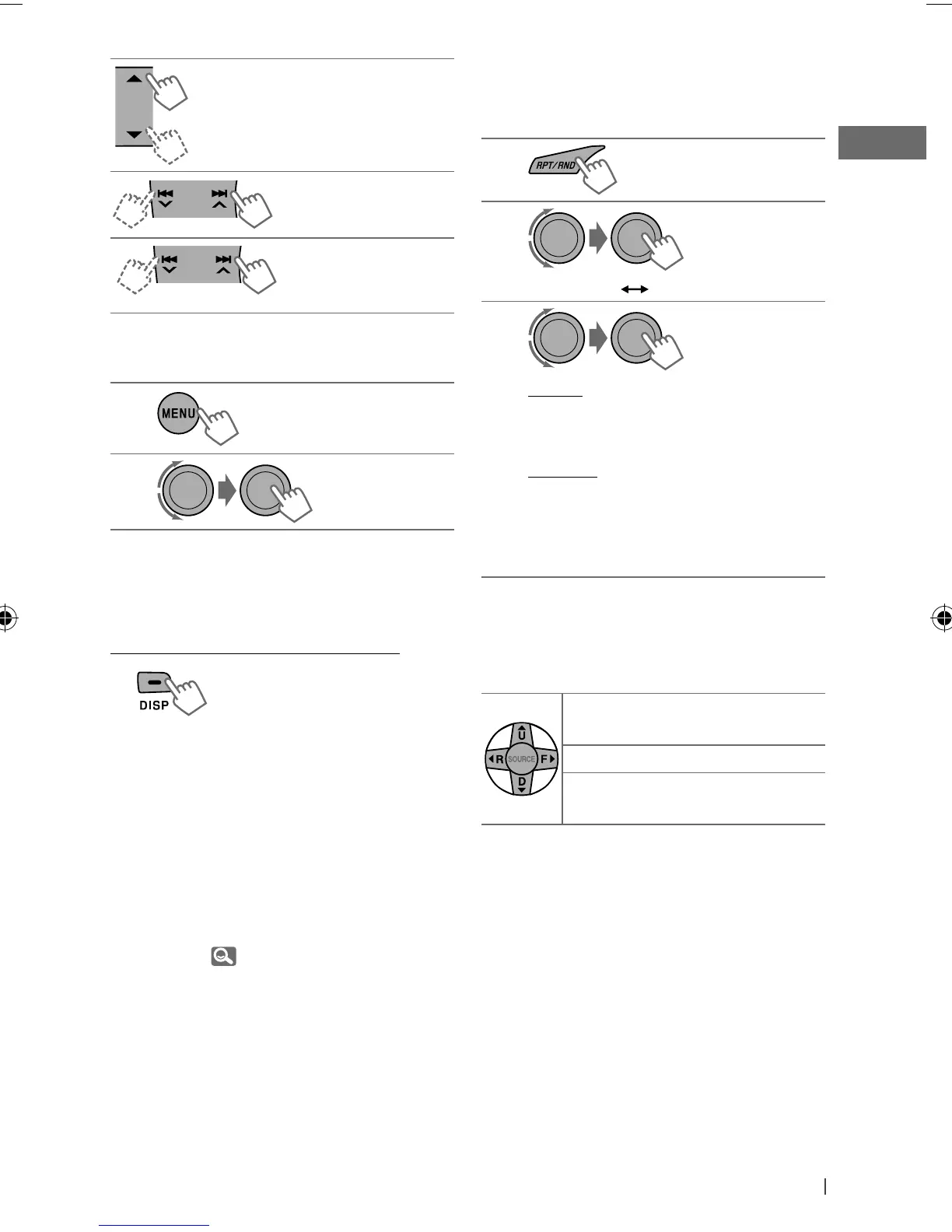 RPT/RND

MENU

DISP

U
R
SOURCE
F
D